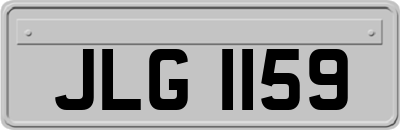 JLG 1159